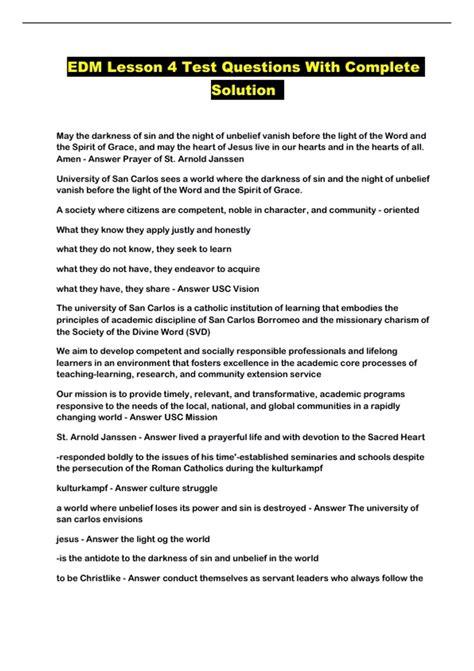 EDM Lesson 4 Test Questions With Complete Solution

May the darkness of sin and the night of unbelief vanish before the light of the Word and the Spirit of Grace, and may the heart of Jesus live in our hearts and in the hearts of all. Amen - Answer Prayer of St. Arnold Janssen

University of San Carlos sees a world where the darkness of sin and the night of unbelief vanish before the light of the Word and the Spirit of Grace.

A society where citizens are competent, noble in character, and community - oriented

What they know they apply justly and honestly

what they do not know, they seek to learn

what they do not have, they endeavor to acquire

what they have, they share - Answer USC Vision

The university of San Carlos is a catholic institution of learning that embodies the principles of academic discipline of San Carlos Borromeo and the missionary charism of the Society of the Divine Word (SVD)

We aim to develop competent and socially responsible professionals and lifelong learners in an environment that fosters excellence in the academic core processes of teaching-learning, research, and community extension service

Our mission is to provide timely, relevant, and transformative, academic programs responsive to the needs of the local, national, and global communities in a rapidly changing world - Answer USC Mission

St. Arnold Janssen - Answer lived a prayerful life and with devotion to the Sacred Heart

-responded boldly to the issues of his time'-established seminaries and schools despite the persecution of the Roman Catholics during the kulturkampf

kulturkampf - Answer culture struggle

a world where unbelief loses its power and sin is destroyed - Answer The university of san carlos envisions

jesus - Answer the light og the world

-is the antidote to the darkness of sin and unbelief in the world

to be Christlike - Answer conduct themselves as servant leaders who always follow the